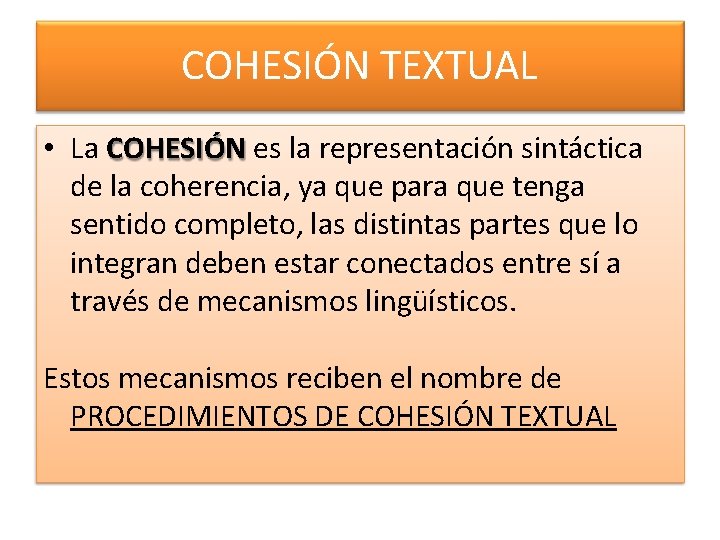 COHESIÓN TEXTUAL

• La COHESIÓN es la representación sintáctica de la coherencia, ya que para que tenga sentido completo, las distintas partes que lo integran deben estar conectados entre sí a través de mecanismos lingüísticos.

Estos mecanismos reciben el nombre de PROCEDIMIENTOS DE COHESIÓN TEXTUAL